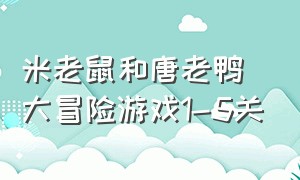 米老鼠和唐老鸭
大冒险游戏1-5关